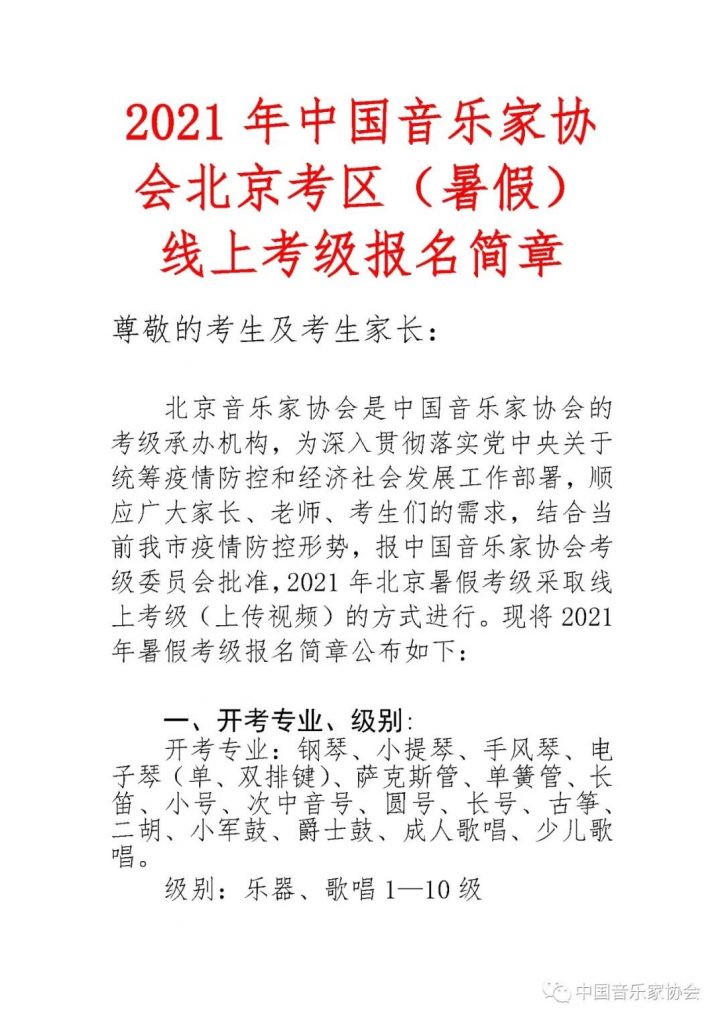 2021 年中国音乐家协会北京考区（暑假）线上考级报名简章

尊敬的考生及考生家长：

北京音乐家协会是中国音乐家协会的考级承办机构，为深入贯彻落实党中央关于统筹疫情防控和经济社会发展工作部署，顺应广大家长、老师、考生们的需求，结合当前我市疫情防控形势，报中国音乐家协会考级委员会批准，2021 年北京暑假考级采取线上考级（上传视频）的方式进行。现将 2021 年暑假考级报名简章公布如下：

一、开考专业、级别：
开考专业：钢琴、小提琴、手风琴、电子琴（单、双排键）、萨克斯管、单簧管、长笛、小号、次中音号、圆号、长号、古筝、二胡、小军鼓、爵士鼓、成人歌唱、少儿歌唱。
级别：乐器、歌唱 1—10 级

中国音乐家协会